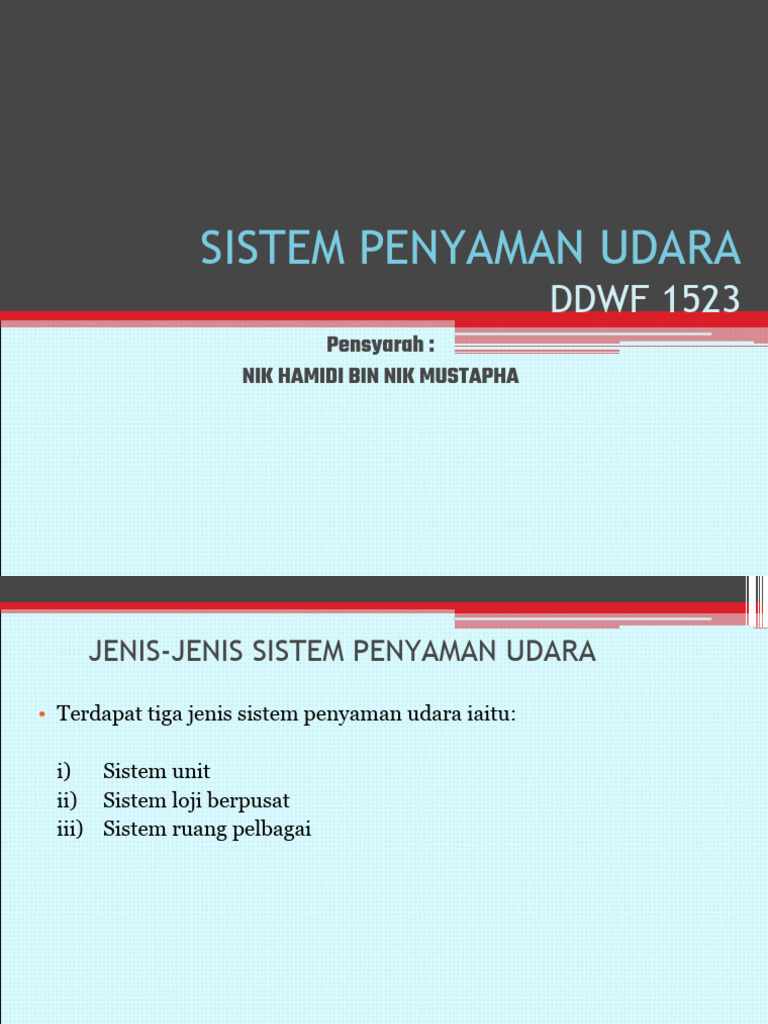 SISTEM PENYAMAN UDARA
DDWF 1523

Pensyarah :
NIK HAMIDI BIN NIK MUSTAPHA

JENIS-JENIS SISTEM PENYAMAN UDARA

• Terdapat tiga jenis sistem penyaman udara iaitu:

i) Sistem unit
ii) Sistem loji berpusat
iii) Sistem ruang pelbagai